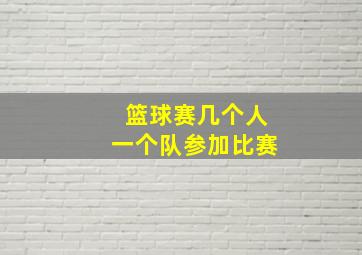 篮球赛几个人
一个队参加比赛